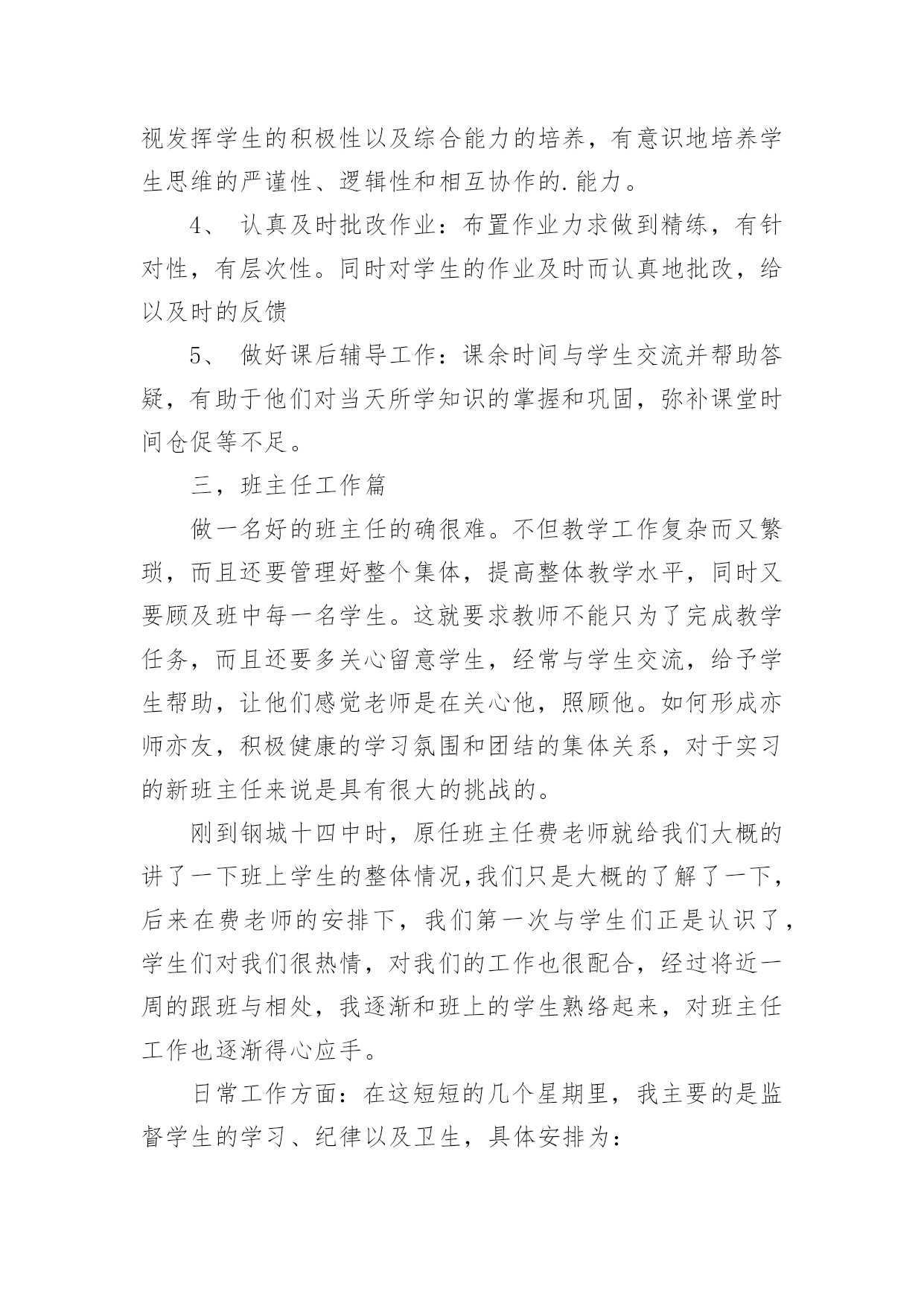 视发挥学生的积极性以及综合能力的培养，有意识地培养学生思维的严谨性、逻辑性和相互协作的.能力。

4、 认真及时批改作业：布置作业力求做到精练，有针对性，有层次性。同时对学生的作业及时而认真地批改，给以及时的反馈

5、 做好课后辅导工作：课余时间与学生交流并帮助答疑，有助于他们对当天所学知识的掌握和巩固，弥补课堂时间仓促等不足。

三，班主任工作篇

做一名好的班主任的确很难。不但教学工作复杂而又繁琐，而且还要管理好整个集体，提高整体教学水平，同时又要顾及班中每一名学生。这就要求教师不能只为了完成教学任务，而且还要多关心留意学生，经常与学生交流，给予学生帮助，让他们感觉老师是在关心他，照顾他。如何形成亦师亦友，积极健康的学习氛围和团结的集体关系，对于实习的新班主任来说是具有很大的挑战的。

刚到钢城十四中时，原任班主任费老师就给我们大概的讲了一下班上学生的整体情况,我们只是大概的了解了一下，后来在费老师的安排下，我们第一次与学生们正是认识了，学生们对我们很热情，对我们的工作也很配合，经过将近一周的跟班与相处，我逐渐和班上的学生熟络起来，对班主任工作也逐渐得心应手。

日常工作方面：在这短短的几个星期里，我主要的是监督学生的学习、纪律以及卫生，具体安排为：